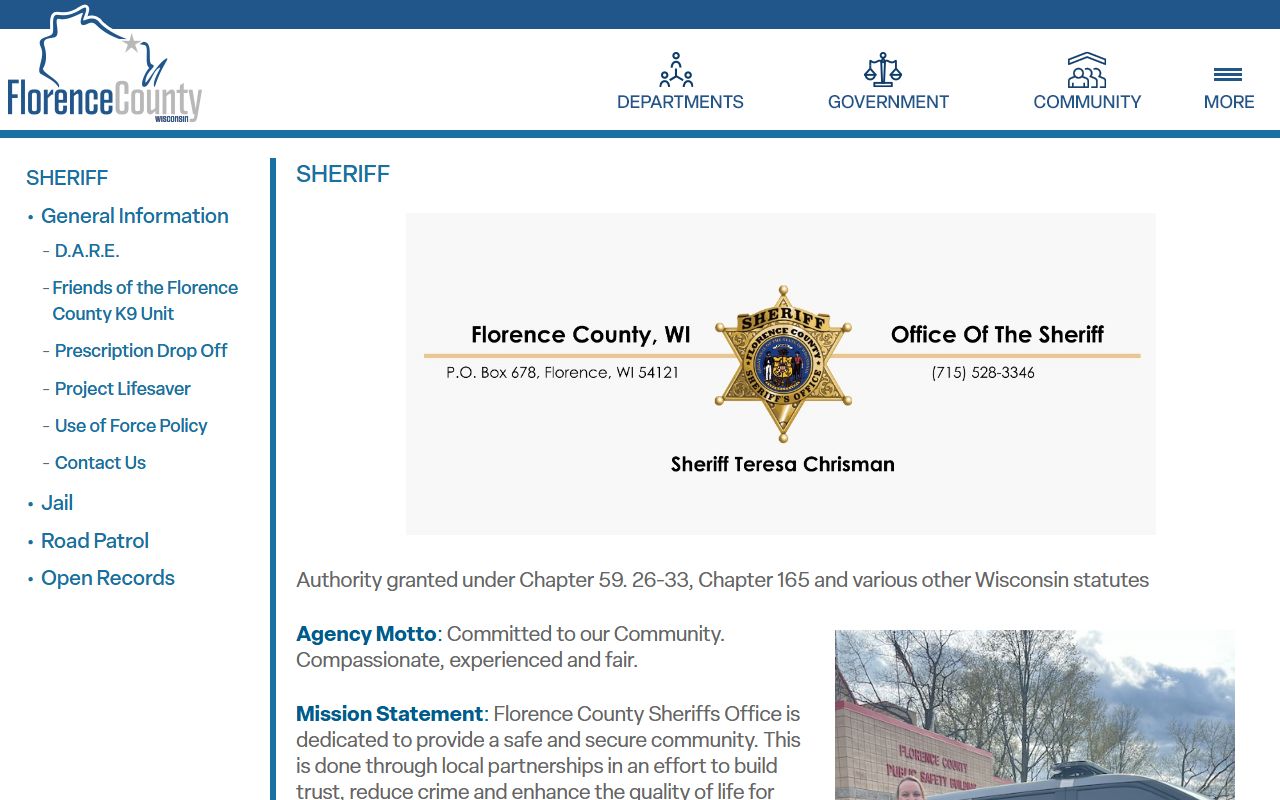 FlorenceCounty
WISCONSIN

DEPARTMENTS GOVERNMENT COMMUNITY MORE

SHERIFF
• General Information
- D.A.R.E.
- Friends of the Florence County K9 Unit
- Prescription Drop Off
- Project Lifesaver
- Use of Force Policy
- Contact Us
• Jail
• Road Patrol
• Open Records

SHERIFF

Florence County, WI
P.O. Box 678, Florence, WI 54121
SHERIFF
FLORENCE COUNTY
SHERIFF'S OFFICE
Office Of The Sheriff
(715) 528-3346
Sheriff Teresa Chrisman

Authority granted under Chapter 59. 26-33, Chapter 165 and various other Wisconsin statutes

Agency Motto: Committed to our Community. Compassionate, experienced and fair.

Mission Statement: Florence County Sheriffs Office is dedicated to provide a safe and secure community. This is done through local partnerships in an effort to build trust, reduce crime and enhance the quality of life for

FLORENCE COUNTY
PUBLIC SAFETY BUILDING